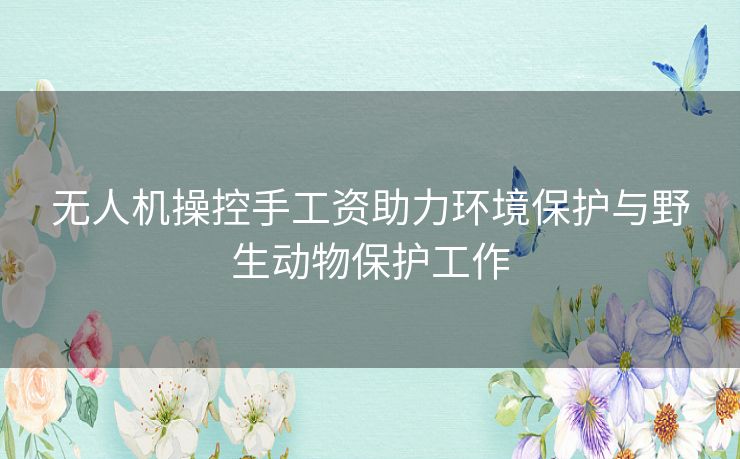 无人机操控手工资助力环境保护与野生动物保护工作